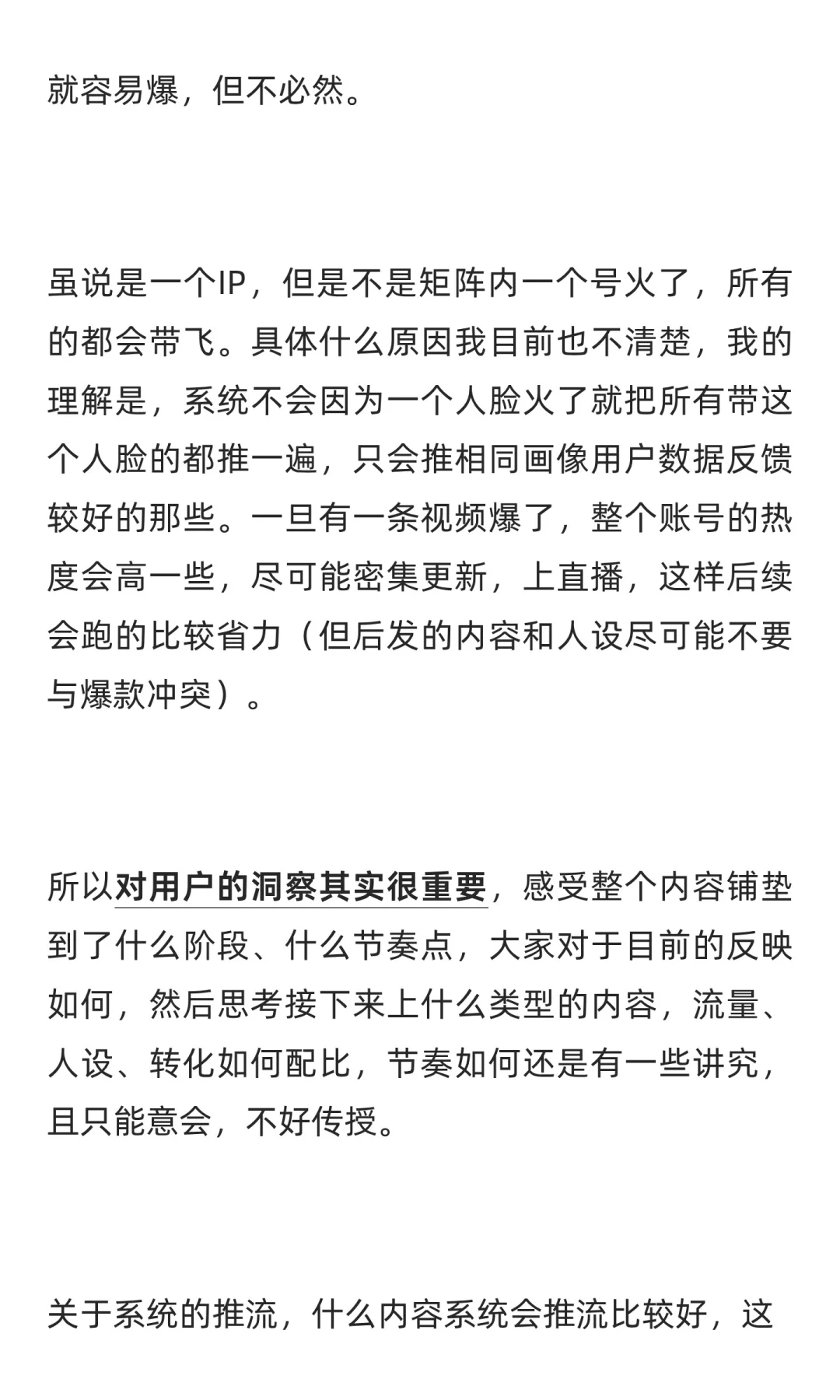 就容易爆，但不必然。

虽说是一个IP，但是不是矩阵内一个号火了，所有的都会带飞。具体什么原因我目前也不清楚，我的理解是，系统不会因为一个人脸火了就把所有带这个人脸的都推一遍，只会推相同画像用户数据反馈较好的那些。一旦有一条视频爆了，整个账号的热度会高一些，尽可能密集更新，上直播，这样后续会跑的比较省力（但后发的内容和人设尽可能不要与爆款冲突）。

所以对用户的洞察其实很重要，感受整个内容铺垫到了什么阶段、什么节奏点，大家对于目前的反映如何，然后思考接下来上什么类型的内容，流量、人设、转化如何配比，节奏如何还是有一些讲究，且只能意会，不好传授。

关于系统的推流，什么内容系统会推流比较好，这